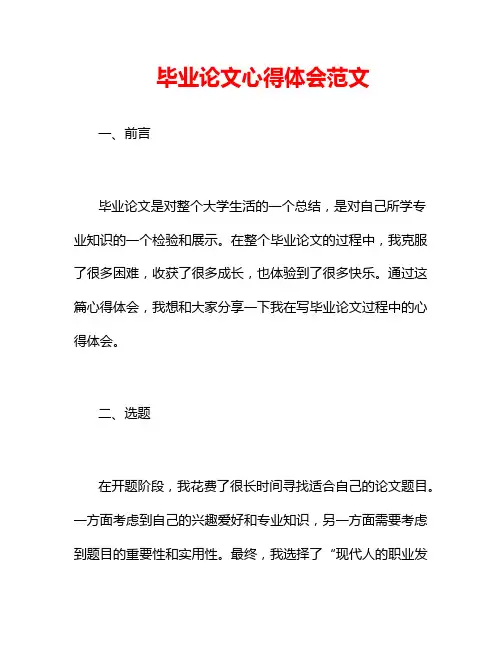 毕业论文心得体会范文

一、前言

毕业论文是对整个大学生活的一个总结，是对自己所学专业知识的一个检验和展示。在整个毕业论文的过程中，我克服了很多困难，收获了很多成长，也体验到了很多快乐。通过这篇心得体会，我想和大家分享一下我在写毕业论文过程中的心得体会。

二、选题

在开题阶段，我花费了很长时间寻找适合自己的论文题目。一方面考虑到自己的兴趣爱好和专业知识，另一方面需要考虑到题目的重要性和实用性。最终，我选择了“现代人的职业发